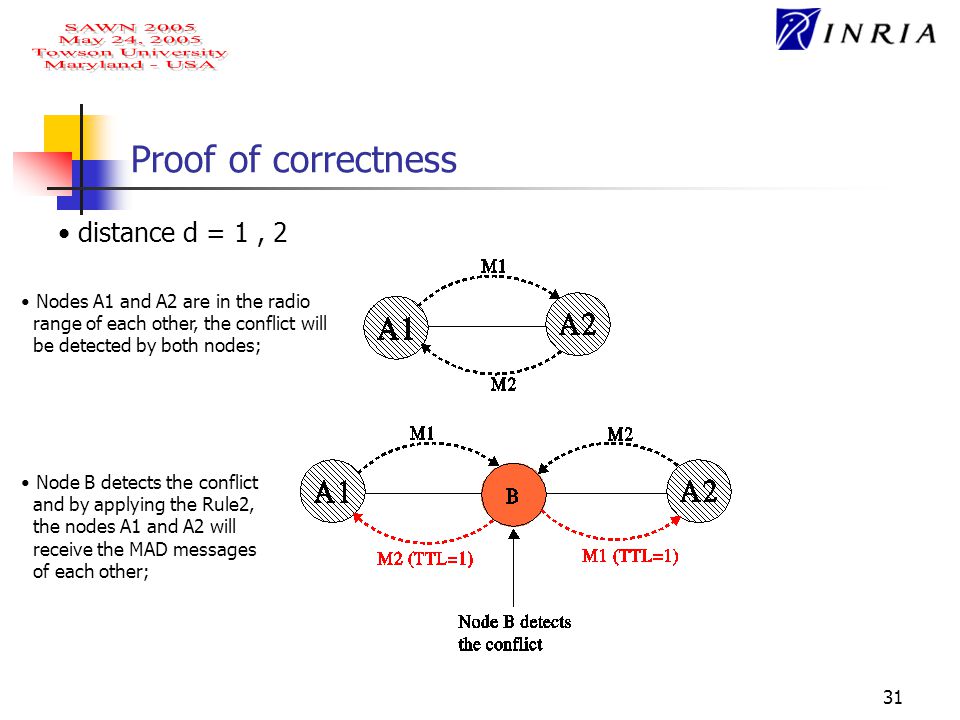 SAWN 2005
May 24, 2005
Towson University
Maryland - USA

INRIA

Proof of correctness

• distance d = 1 , 2

• Nodes A1 and A2 are in the radio range of each other, the conflict will be detected by both nodes;

M1
A1
A2
M2

• Node B detects the conflict and by applying the Rule2, the nodes A1 and A2 will receive the MAD messages of each other;

M1
M2
A1
B
A2
M2 (TTL=1)
M1 (TTL=1)
Node B detects
the conflict

31